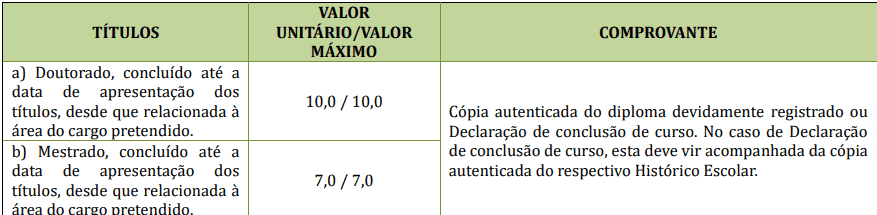 | TÍTULOS | VALOR UNITÁRIO/VALOR MÁXIMO | COMPROVANTE |
|---|---|---|
| a) Doutorado, concluído até a data de apresentação dos títulos, desde que relacionada à área do cargo pretendido. | 10,0 / 10,0 | Cópia autenticada do diploma devidamente registrado ou Declaração de conclusão de curso. No caso de Declaração de conclusão de curso, esta deve vir acompanhada da cópia autenticada do respectivo Histórico Escolar. |
| b) Mestrado, concluído até a data de apresentação dos títulos, desde que relacionada à área do cargo pretendido. | 7,0 / 7,0 | |